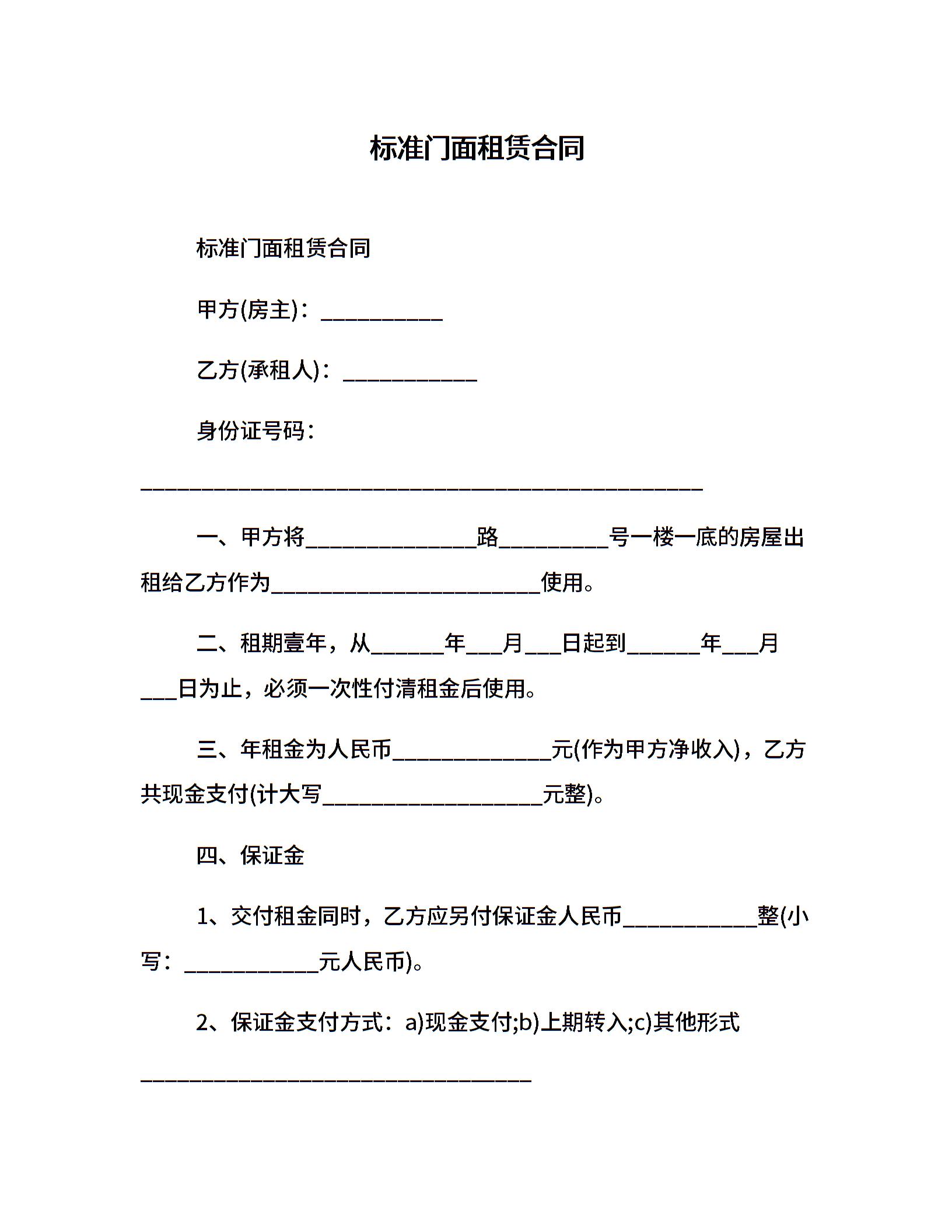 标准门面租赁合同

标准门面租赁合同

甲方(房主)：___________

乙方(承租人)：____________

身份证号码：

___________________________________________________

一、甲方将_______________路__________号一楼一底的房屋出租给乙方作为________________________使用。

二、租期壹年，从______年___月___日起到______年___月___日为止，必须一次性付清租金后使用。

三、年租金为人民币______________元(作为甲方净收入)，乙方共现金支付(计大写____________________元整)。

四、保证金

1、交付租金同时，乙方应另付保证金人民币____________整(小写：____________元人民币)。

2、保证金支付方式：a)现金支付;b)上期转入;c)其他形式

___________________________________